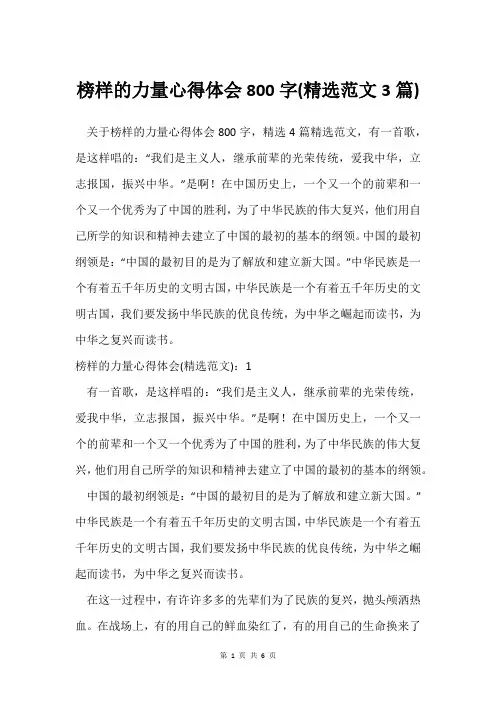 榜样的力量心得体会 800 字(精选范文 3 篇)

关于榜样的力量心得体会 800 字，精选 4 篇精选范文，有一首歌，是这样唱的：“我们是主义人，继承前辈的光荣传统，爱我中华，立志报国，振兴中华。”是啊！在中国历史上，一个又一个的前辈和一个又一个优秀为了中国的胜利，为了中华民族的伟大复兴，他们用自己所学的知识和精神去建立了中国的最初的基本的纲领。中国的最初纲领是：“中国的最初目的是为了解放和建立新大国。”中华民族是一个有着五千年历史的文明古国，中华民族是一个有着五千年历史的文明古国，我们要发扬中华民族的优良传统，为中华之崛起而读书，为中华之复兴而读书。

榜样的力量心得体会(精选范文)：1

有一首歌，是这样唱的：“我们是主义人，继承前辈的光荣传统，爱我中华，立志报国，振兴中华。”是啊！在中国历史上，一个又一个的前辈和一个又一个优秀为了中国的胜利，为了中华民族的伟大复兴，他们用自己所学的知识和精神去建立了中国的最初的基本的纲领。

中国的最初纲领是：“中国的最初目的是为了解放和建立新大国。”中华民族是一个有着五千年历史的文明古国，中华民族是一个有着五千年历史的文明古国，我们要发扬中华民族的优良传统，为中华之崛起而读书，为中华之复兴而读书。

在这一过程中，有许许多多的先辈们为了民族的复兴，抛头颅洒热血。在战场上，有的用自己的鲜血染红了，有的用自己的生命换来了

第 1 页 共 6 页